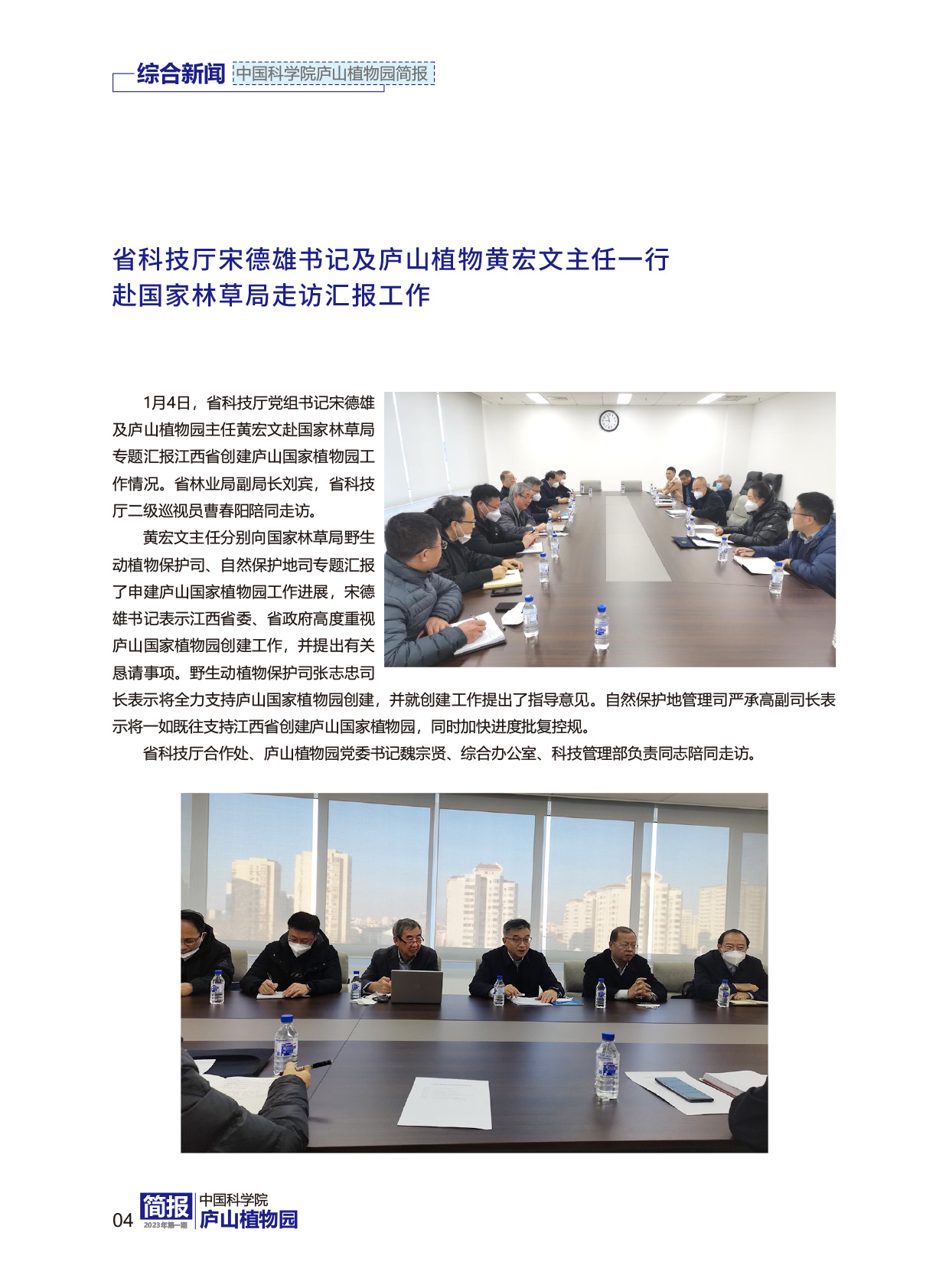 综合新闻 中国科学院庐山植物园简报

省科技厅宋德雄书记及庐山植物黄宏文主任一行赴国家林草局走访汇报工作

1月4日，省科技厅党组书记宋德雄及庐山植物园主任黄宏文赴国家林草局专题汇报江西省创建庐山国家植物园工作情况。省林业局副局长刘宾，省科技厅二级巡视员曹春阳陪同走访。

黄宏文主任分别向国家林草局野生动植物保护司、自然保护地司专题汇报了申建庐山国家植物园工作进展，宋德雄书记表示江西省委、省政府高度重视庐山国家植物园创建工作，并提出有关恳请事项。野生动植物保护司张志忠司长表示将全力支持庐山国家植物园创建，并就创建工作提出了指导意见。自然保护地管理司严承高副司长表示将一如既往支持江西省创建庐山国家植物园，同时加快进度批复控规。

省科技厅合作处、庐山植物园党委书记魏宗贤、综合办公室、科技管理部负责同志陪同走访。

04 简报 2023年第一期 中国科学院 庐山植物园